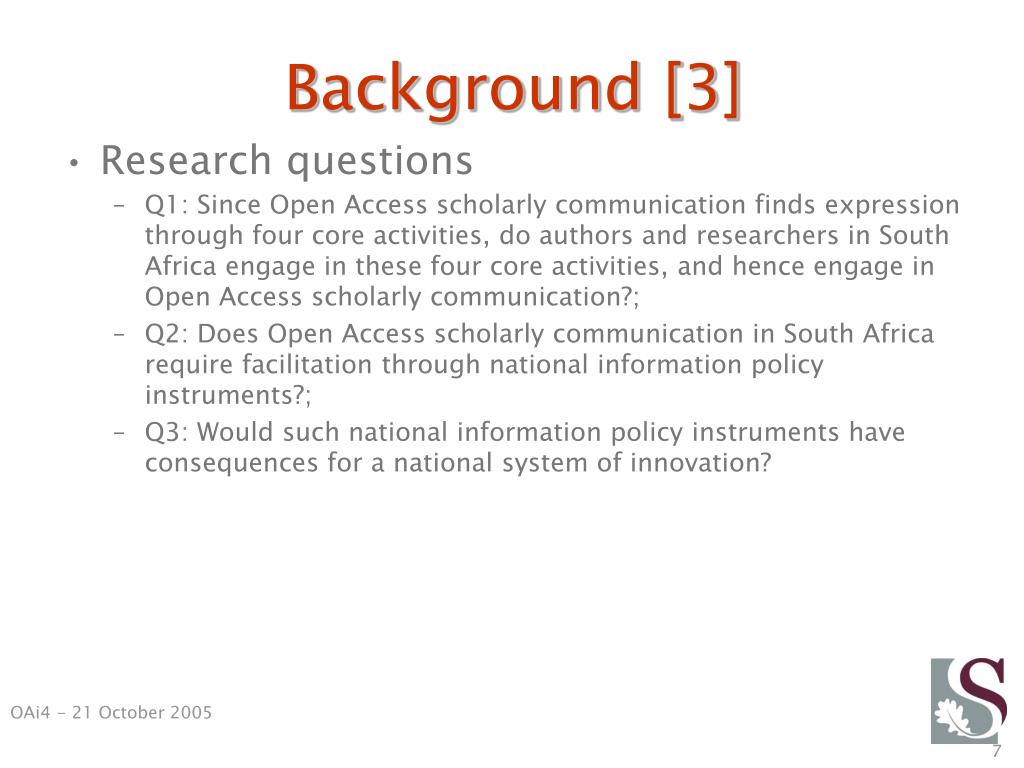 Background [3]

• Research questions
– Q1: Since Open Access scholarly communication finds expression through four core activities, do authors and researchers in South Africa engage in these four core activities, and hence engage in Open Access scholarly communication?;
– Q2: Does Open Access scholarly communication in South Africa require facilitation through national information policy instruments?;
– Q3: Would such national information policy instruments have consequences for a national system of innovation?

OAi4 - 21 October 2005

S

7